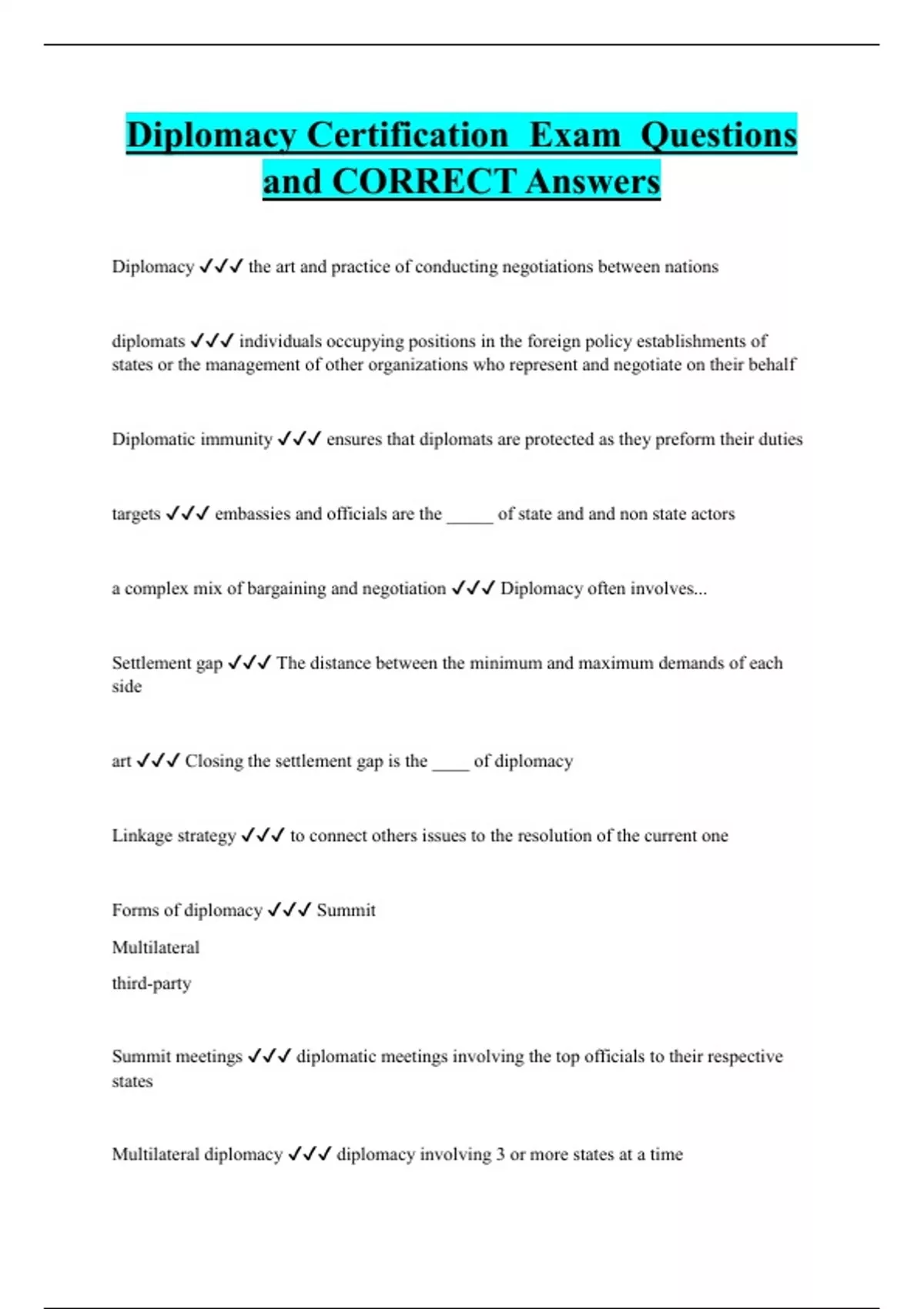 Diplomacy Certification Exam Questions and CORRECT Answers

Diplomacy ✓✓✓ the art and practice of conducting negotiations between nations

diplomats ✓✓✓ individuals occupying positions in the foreign policy establishments of states or the management of other organizations who represent and negotiate on their behalf

Diplomatic immunity ✓✓✓ ensures that diplomats are protected as they preform their duties

targets ✓✓✓ embassies and officials are the _____ of state and and non state actors

a complex mix of bargaining and negotiation ✓✓✓ Diplomacy often involves...

Settlement gap ✓✓✓ The distance between the minimum and maximum demands of each side

art ✓✓✓ Closing the settlement gap is the ____ of diplomacy

Linkage strategy ✓✓✓ to connect others issues to the resolution of the current one

Forms of diplomacy ✓✓✓ Summit

Multilateral

third-party

Summit meetings ✓✓✓ diplomatic meetings involving the top officials to their respective states

Multilateral diplomacy ✓✓✓ diplomacy involving 3 or more states at a time